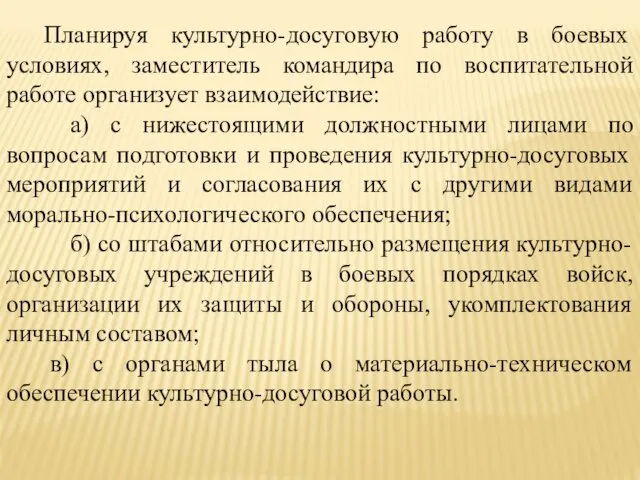 Планируя культурно-досуговую работу в боевых условиях, заместитель командира по воспитательной работе организует взаимодействие:

а) с нижестоящими должностными лицами по вопросам подготовки и проведения культурно-досуговых мероприятий и согласования их с другими видами морально-психологического обеспечения;

б) со штабами относительно размещения культурно-досуговых учреждений в боевых порядках войск, организации их защиты и обороны, укомплектования личным составом;

в) с органами тыла о материально-техническом обеспечении культурно-досуговой работы.